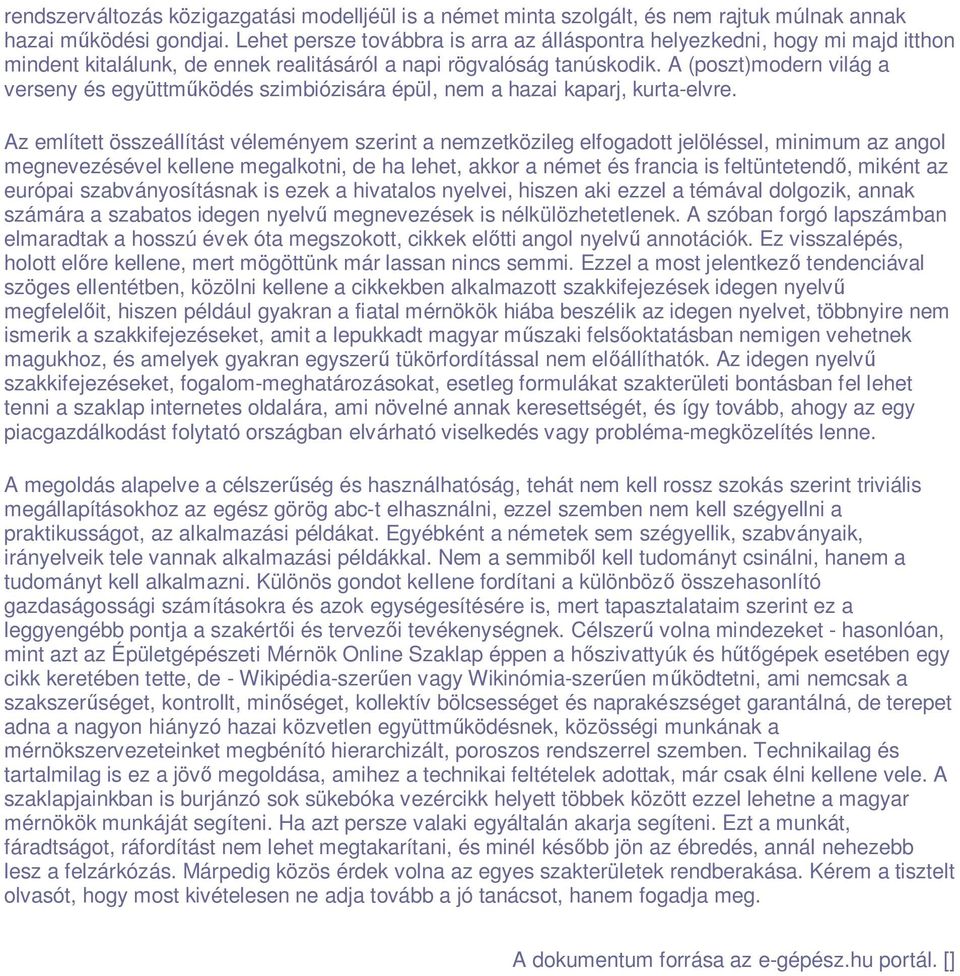 rendszerváltozás közigazgatási modelljéül is a német minta szolgált, és nem rajtuk múlnak annak hazai működési gondjai. Lehet persze továbbra is arra az álláspontra helyezkedni, hogy mi majd itthon mindent kitalálunk, de ennek realitásáról a napi rögvalóság tanúskodik. A (poszt)modern világ a verseny és együttműködés szimbiózisára épül, nem a hazai kaparj, kurta-elvre.

Az említett összeállítást véleményem szerint a nemzetközileg elfogadott jelöléssel, minimum az angol megnevezésével kellene megalkotni, de ha lehet, akkor a német és francia is feltüntetendő, miként az európai szabványosításnak is ezek a hivatalos nyelvei, hiszen aki ezzel a témával dolgozik, annak számára a szabatos idegen nyelvű megnevezések is nélkülözhetetlenek. A szóban forgó lapszámban elmaradtak a hosszú évek óta megszokott, cikkek előtti angol nyelvű annotációk. Ez visszalépés, holott előre kellene, mert mögöttünk már lassan nincs semmi. Ezzel a most jelentkező tendenciával szöges ellentétben, közölni kellene a cikkekben alkalmazott szakkifejezések idegen nyelvű megfelelőit, hiszen például gyakran a fiatal mérnökök hiába beszélik az idegen nyelvet, többnyire nem ismerik a szakkifejezéseket, amit a lepukkadt magyar műszaki felsőoktatásban nemigen vehetnek magukhoz, és amelyek gyakran egyszerű tükörfordítással nem előállíthatók. Az idegen nyelvű szakkifejezéseket, fogalom-meghatározásokat, esetleg formulákat szakterületi bontásban fel lehet tenni a szaklap internetes oldalára, ami növelné annak keresettségét, és így tovább, ahogy az egy piacgazdálkodást folytató országban elvárható viselkedés vagy probléma-megközelítés lenne.

A megoldás alapelve a célszerűség és használhatóság, tehát nem kell rossz szokás szerint triviális megállapításokhoz az egész görög abc-t elhasználni, ezzel szemben nem kell szégyellni a praktikusságot, az alkalmazási példákat. Egyébként a németek sem szégyellik, szabványaik, irányelveik tele vannak alkalmazási példákkal. Nem a semmiből kell tudományt csinálni, hanem a tudományt kell alkalmazni. Különös gondot kellene fordítani a különböző összehasonlító gazdaságossági számításokra és azok egységesítésére is, mert tapasztalataim szerint ez a leggyengébb pontja a szakértői és tervezői tevékenységnek. Célszerű volna mindezeket - hasonlóan, mint azt az Épületgépészeti Mérnök Online Szaklap éppen a hőszivattyúk és hűtőgépek esetében egy cikk keretében tette, de - Wikipédia-szerűen vagy Wikinómia-szerűen működtetni, ami nemcsak a szakszerűséget, kontrollt, minőséget, kollektív bölcsességet és naprakészséget garantálná, de terepet adna a nagyon hiányzó hazai közvetlen együttműködésnek, közösségi munkának a mérnökszervezeteinket megbénító hierarchizált, poroszos rendszerrel szemben. Technikailag és tartalmilag is ez a jövő megoldása, amihez a technikai feltételek adottak, már csak élni kellene vele. A szaklapjainkban is burjánzó sok sükebóka vezércikk helyett többek között ezzel lehetne a magyar mérnökök munkáját segíteni. Ha azt persze valaki egyáltalán akarja segíteni. Ezt a munkát, fáradtságot, ráfordítást nem lehet megtakarítani, és minél később jön az ébredés, annál nehezebb lesz a felzárkózás. Márpedig közös érdek volna az egyes szakterületek rendberakása. Kérem a tisztelt olvasót, hogy most kivételesen ne adja tovább a jó tanácsot, hanem fogadja meg.

A dokumentum forrása az e-gépész.hu portál. []